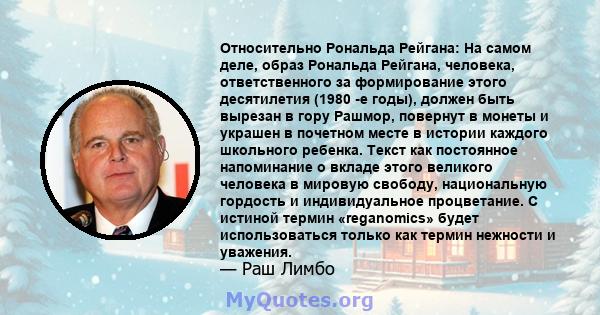 Относительно Рональда Рейгана: На самом деле, образ Рональда Рейгана, человека, ответственного за формирование этого десятилетия (1980 -е годы), должен быть вырезан в гору Рашмор, повернут в монеты и украшен в почетном месте в истории каждого школьного ребенка. Текст как постоянное напоминание о вкладе этого великого человека в мировую свободу, национальную гордость и индивидуальное процветание. С истиной термин «reganomics» будет использоваться только как термин нежности и уважения.
— Раш Лимбо

MyQuotes.org